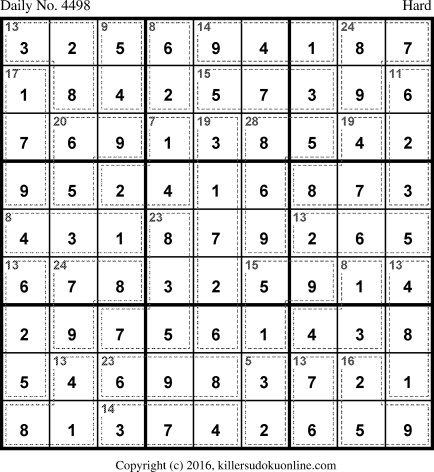 Daily No. 4498 Hard

| 13 3 | 2 | 9 5 | 8 6 | 14 9 | 4 | 1 | 24 8 | 7 |
|---|---|---|---|---|---|---|---|---|
| 17 1 | 8 | 4 | 2 | 15 5 | 7 | 3 | 9 | 11 6 |
| 7 | 20 6 | 9 | 7 1 | 19 3 | 28 8 | 5 | 19 4 | 2 |
| 9 | 5 | 2 | 4 | 1 | 6 | 8 | 7 | 3 |
| 8 4 | 3 | 1 | 23 8 | 7 | 9 | 13 2 | 6 | 5 |
| 13 6 | 24 7 | 8 | 3 | 2 | 15 5 | 9 | 8 1 | 13 4 |
| 2 | 9 | 7 | 5 | 6 | 1 | 4 | 3 | 8 |
| 5 | 13 4 | 23 6 | 9 | 8 | 5 3 | 13 7 | 16 2 | 1 |
| 8 | 1 | 14 3 | 7 | 4 | 2 | 6 | 5 | 9 |

Copyright (c) 2016, killersudokuonline.com